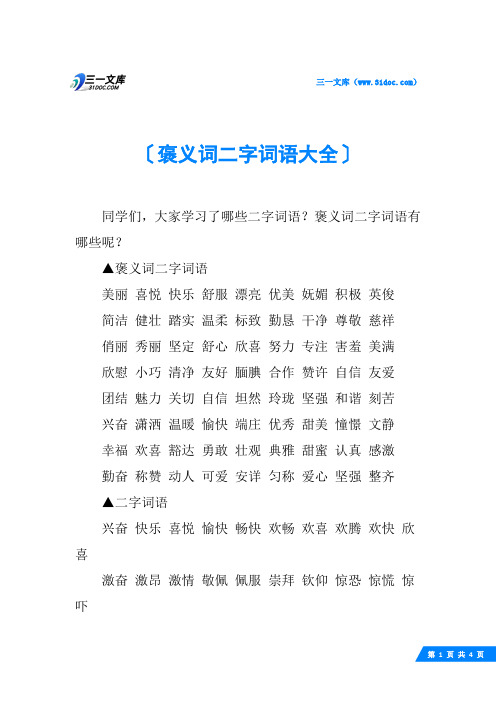 三一文库
31DOC.COM

三一文库（www.31doc.com）

〔褒义词二字词语大全〕

同学们，大家学习了哪些二字词语？褒义词二字词语有哪些呢？

▲褒义词二字词语

美丽 喜悦 快乐 舒服 漂亮 优美 妩媚 积极 英俊

简洁 健壮 踏实 温柔 标致 勤恳 干净 尊敬 慈祥

俏丽 秀丽 坚定 舒心 欣喜 努力 专注 害羞 美满

欣慰 小巧 清净 友好 腼腆 合作 赞许 自信 友爱

团结 魅力 关切 自信 坦然 玲珑 坚强 和谐 刻苦

兴奋 潇洒 温暖 愉快 端庄 优秀 甜美 憧憬 文静

幸福 欢喜 豁达 勇敢 壮观 典雅 甜蜜 认真 感激

勤奋 称赞 动人 可爱 安详 匀称 爱心 坚强 整齐

▲二字词语

兴奋 快乐 喜悦 愉快 畅快 欢畅 欢喜 欢腾 欢快 欣喜

激奋 激昂 激情 敬佩 佩服 崇拜 钦仰 惊恐 惊慌 惊吓

第 1 页 共 4 页